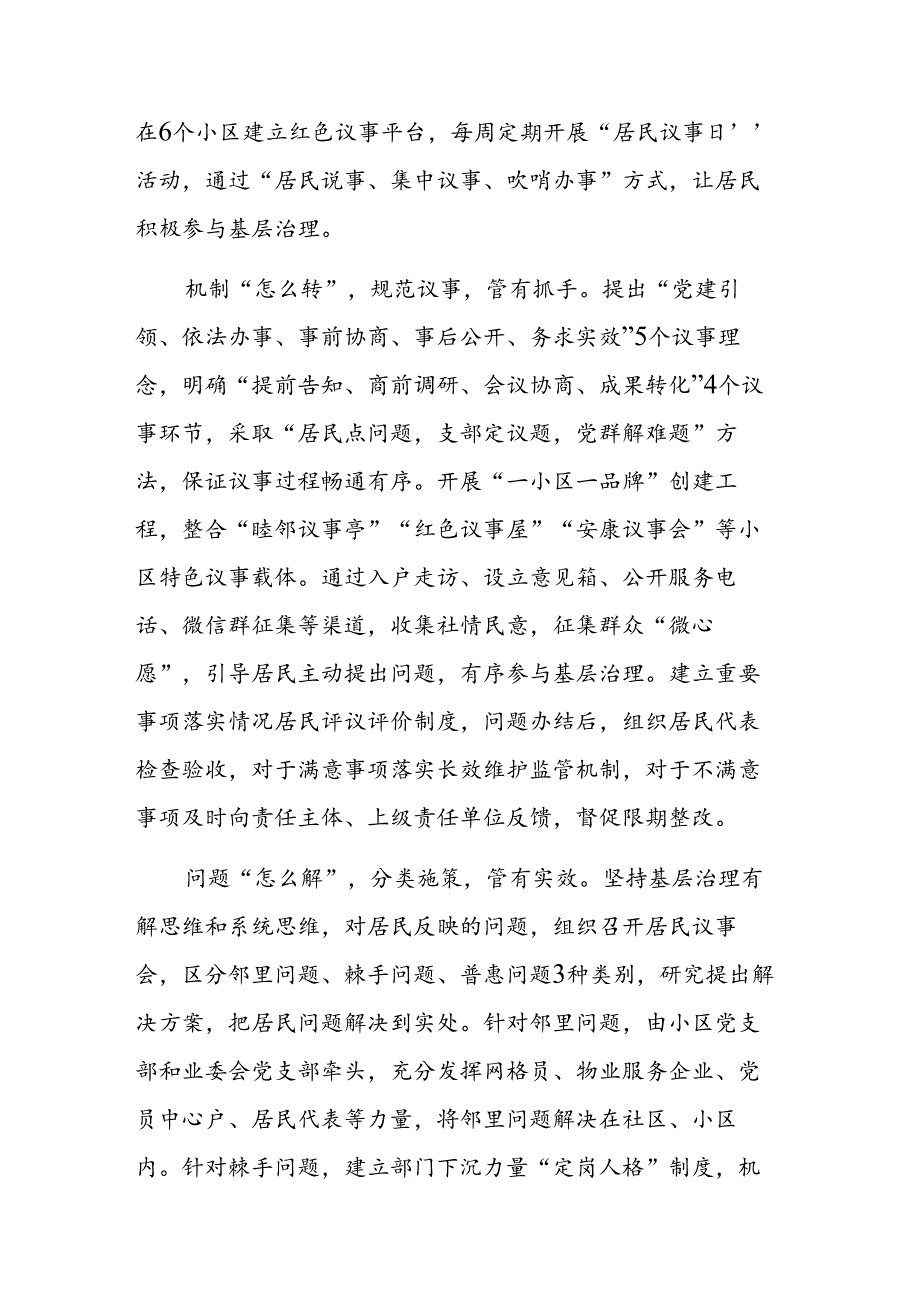 在6个小区建立红色议事平台，每周定期开展“居民议事日’’活动，通过“居民说事、集中议事、吹哨办事”方式，让居民积极参与基层治理。

机制“怎么转”，规范议事，管有抓手。提出“党建引领、依法办事、事前协商、事后公开、务求实效”5个议事理念，明确“提前告知、商前调研、会议协商、成果转化”4个议事环节，采取“居民点问题，支部定议题，党群解难题”方法，保证议事过程畅通有序。开展“一小区一品牌”创建工程，整合“睦邻议事亭”“红色议事屋”“安康议事会”等小区特色议事载体。通过入户走访、设立意见箱、公开服务电话、微信群征集等渠道，收集社情民意，征集群众“微心愿”，引导居民主动提出问题，有序参与基层治理。建立重要事项落实情况居民评议评价制度，问题办结后，组织居民代表检查验收，对于满意事项落实长效维护监管机制，对于不满意事项及时向责任主体、上级责任单位反馈，督促限期整改。

问题“怎么解”，分类施策，管有实效。坚持基层治理有解思维和系统思维，对居民反映的问题，组织召开居民议事会，区分邻里问题、棘手问题、普惠问题3种类别，研究提出解决方案，把居民问题解决到实处。针对邻里问题，由小区党支部和业委会党支部牵头，充分发挥网格员、物业服务企业、党员中心户、居民代表等力量，将邻里问题解决在社区、小区内。针对棘手问题，建立部门下沉力量“定岗人格”制度，机